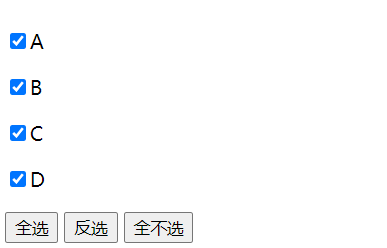 A

B

C

D

全选 反选 全不选